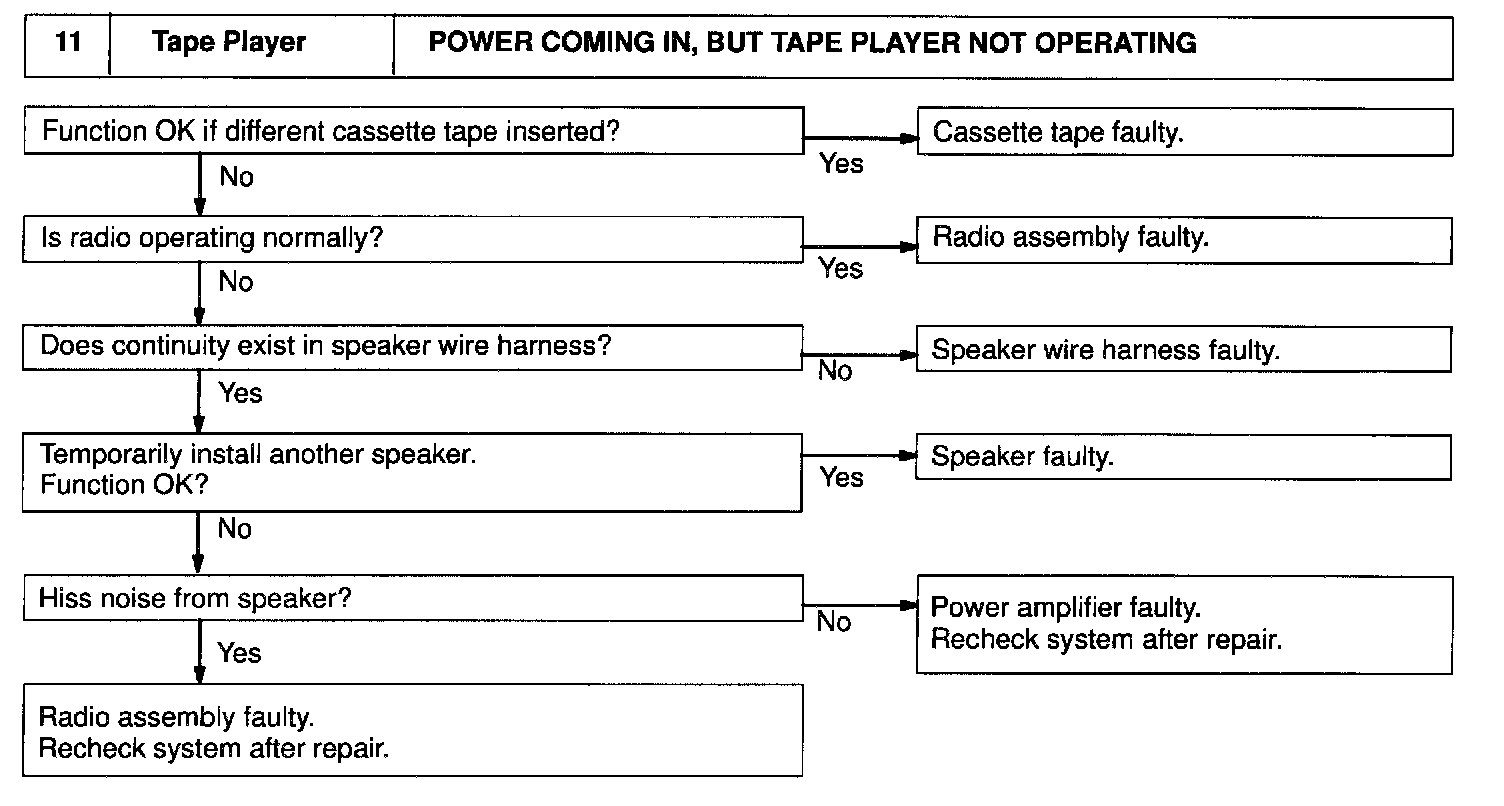 | 11 | Tape Player | POWER COMING IN, BUT TAPE PLAYER NOT OPERATING |
|---|---|---|

Function OK if different cassette tape inserted?

Yes

Cassette tape faulty.

No

Is radio operating normally?

Yes

Radio assembly faulty.

No

Does continuity exist in speaker wire harness?

No

Speaker wire harness faulty.

Yes

Temporarily install another speaker.
Function OK?

Yes

Speaker faulty.

No

Hiss noise from speaker?

No

Power amplifier faulty.
Recheck system after repair.

Yes

Radio assembly faulty.
Recheck system after repair.